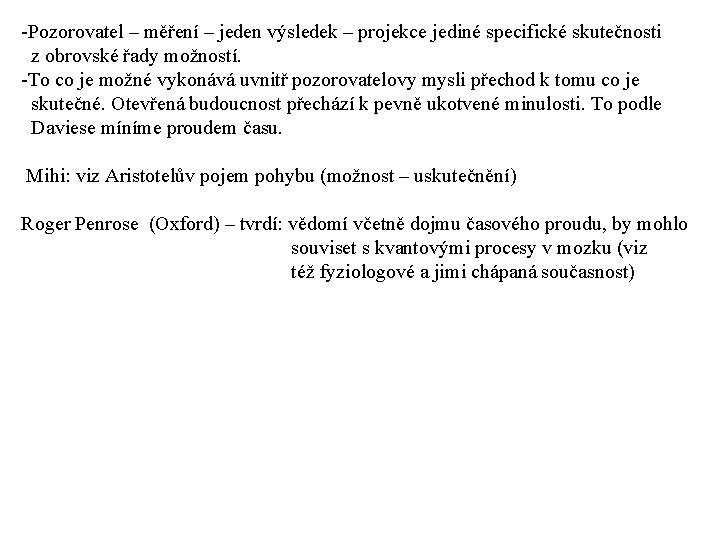 -Pozorovatel – měření – jeden výsledek – projekce jediné specifické skutečnosti z obrovské řady možností.
-To co je možné vykonává uvnitř pozorovatelovy mysli přechod k tomu co je skutečné. Otevřená budoucnost přechází k pevně ukotvené minulosti. To podle Daviese míníme proudem času.

Mihi: viz Aristotelův pojem pohybu (možnost – uskutečnění)

Roger Penrose (Oxford) – tvrdí: vědomí včetně dojmu časového proudu, by mohlo souviset s kvantovými procesy v mozku (viz též fyziologové a jimi chápaná současnost)